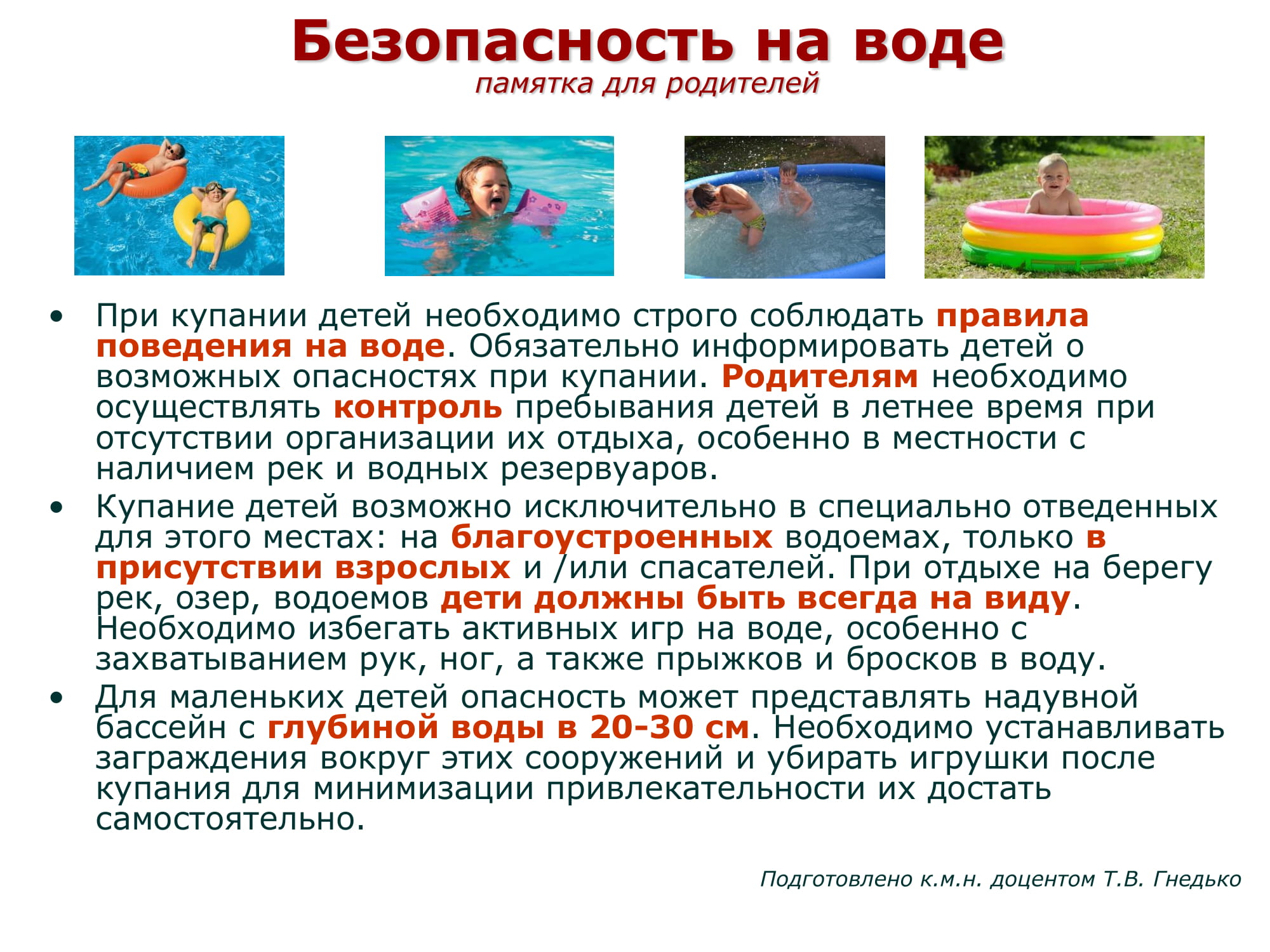 Безопасность на воде
памятка для родителей

• При купании детей необходимо строго соблюдать правила поведения на воде. Обязательно информировать детей о возможных опасностях при купании. Родителям необходимо осуществлять контроль пребывания детей в летнее время при отсутствии организации их отдыха, особенно в местности с наличием рек и водных резервуаров.
• Купание детей возможно исключительно в специально отведенных для этого местах: на благоустроенных водоемах, только в присутствии взрослых и /или спасателей. При отдыхе на берегу рек, озер, водоемов дети должны быть всегда на виду. Необходимо избегать активных игр на воде, особенно с захватыванием рук, ног, а также прыжков и бросков в воду.
• Для маленьких детей опасность может представлять надувной бассейн с глубиной воды в 20-30 см. Необходимо устанавливать заграждения вокруг этих сооружений и убирать игрушки после купания для минимизации привлекательности их достать самостоятельно.

Подготовлено к.м.н. доцентом Т.В. Гнедько